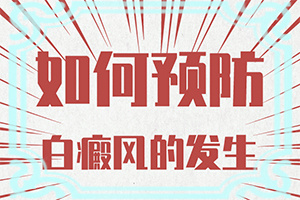 如何预防

白癜风的发生